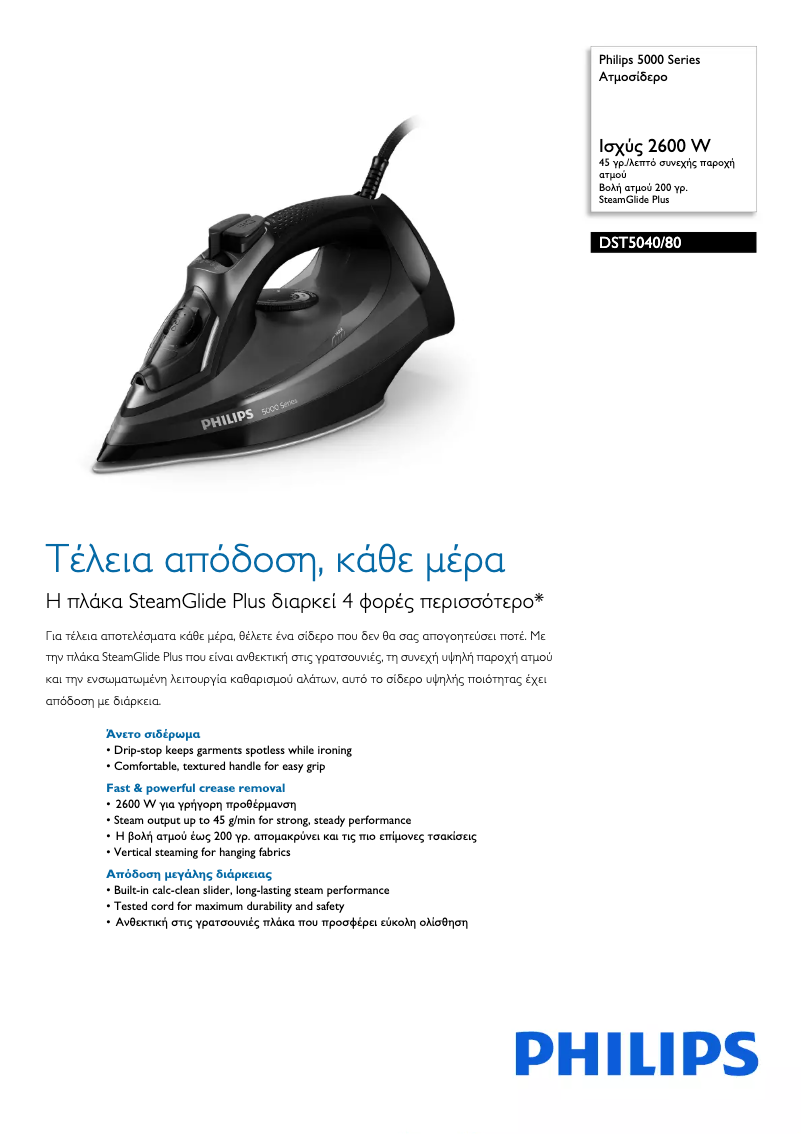 Philips 5000 Series
Ατμοσίδερο

Ισχύς 2600 W
45 γρ./λεπτό συνεχής παροχή ατμού
Βολή ατμού 200 γρ.
SteamGlide Plus

DST5040/80

PHILIPS 5000 Series

Τέλεια απόδοση, κάθε μέρα

Η πλάκα SteamGlide Plus διαρκεί 4 φορές περισσότερο*

Για τέλεια αποτελέσματα κάθε μέρα, θέλετε ένα σίδερο που δεν θα σας απογοητεύσει ποτέ. Με την πλάκα SteamGlide Plus που είναι ανθεκτική στις γρατσουνιές, τη συνεχή υψηλή παροχή ατμού και την ενσωματωμένη λειτουργία καθαρισμού αλάτων, αυτό το σίδερο υψηλής ποιότητας έχει απόδοση με διάρκεια.

Άνετο σιδέρωμα
• Drip-stop keeps garments spotless while ironing
• Comfortable, textured handle for easy grip

Fast & powerful crease removal
• 2600 W για γρήγορη προθέρμανση
• Steam output up to 45 g/min for strong, steady performance
• Η βολή ατμού έως 200 γρ. απομακρύνει και τις πιο επίμονες τσακίσεις
• Vertical steaming for hanging fabrics

Απόδοση μεγάλης διάρκειας
• Built-in calc-clean slider, long-lasting steam performance
• Tested cord for maximum durability and safety
• Ανθεκτική στις γρατσουνιές πλάκα που προσφέρει εύκολη ολίσθηση

PHILIPS